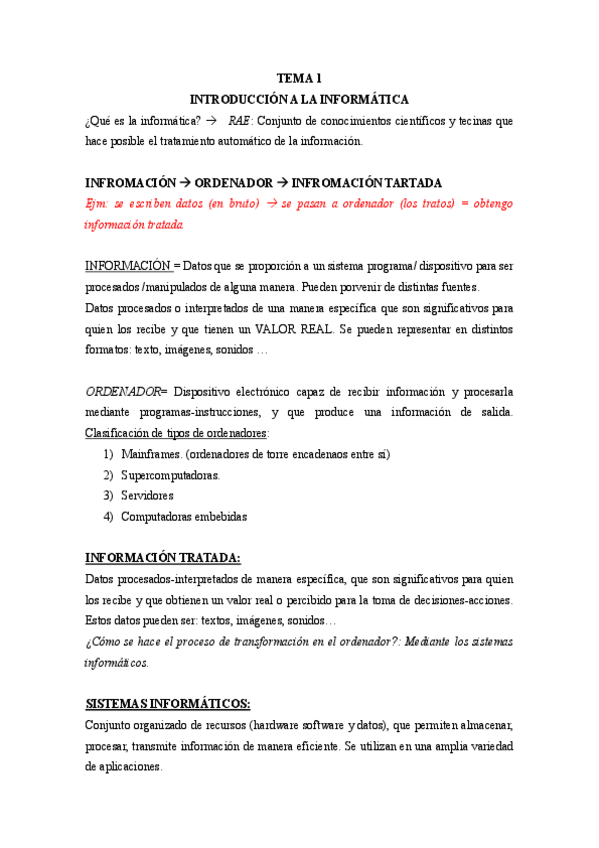 TEMA 1
INTRODUCCIÓN A LA INFORMÁTICA

¿Qué es la informática? → RAE: Conjunto de conocimientos científicos y tecinas que hace posible el tratamiento automático de la información.

INFROMACIÓN → ORDENADOR → INFROMACIÓN TARTADA
Ejm: se escriben datos (en bruto) → se pasan a ordenador (los tratos) = obtengo información tratada

INFORMACIÓN = Datos que se proporción a un sistema programa/ dispositivo para ser procesados /manipulados de alguna manera. Pueden porvenir de distintas fuentes.
Datos procesados o interpretados de una manera específica que son significativos para quien los recibe y que tienen un VALOR REAL. Se pueden representar en distintos formatos: texto, imágenes, sonidos …

ORDENADOR= Dispositivo electrónico capaz de recibir información y procesarla mediante programas-instrucciones, y que produce una información de salida. Clasificación de tipos de ordenadores:
1) Mainframes. (ordenadores de torre encadenaos entre sí)
2) Supercomputadoras.
3) Servidores
4) Computadoras embebidas

INFORMACIÓN TRATADA:
Datos procesados-interpretados de manera específica, que son significativos para quien los recibe y que obtienen un valor real o percibido para la toma de decisiones-acciones. Estos datos pueden ser: textos, imágenes, sonidos…
¿Cómo se hace el proceso de transformación en el ordenador?: Mediante los sistemas informáticos.

SISTEMAS INFORMÁTICOS:
Conjunto organizado de recursos (hardware software y datos), que permiten almacenar, procesar, transmite información de manera eficiente. Se utilizan en una amplia variedad de aplicaciones.